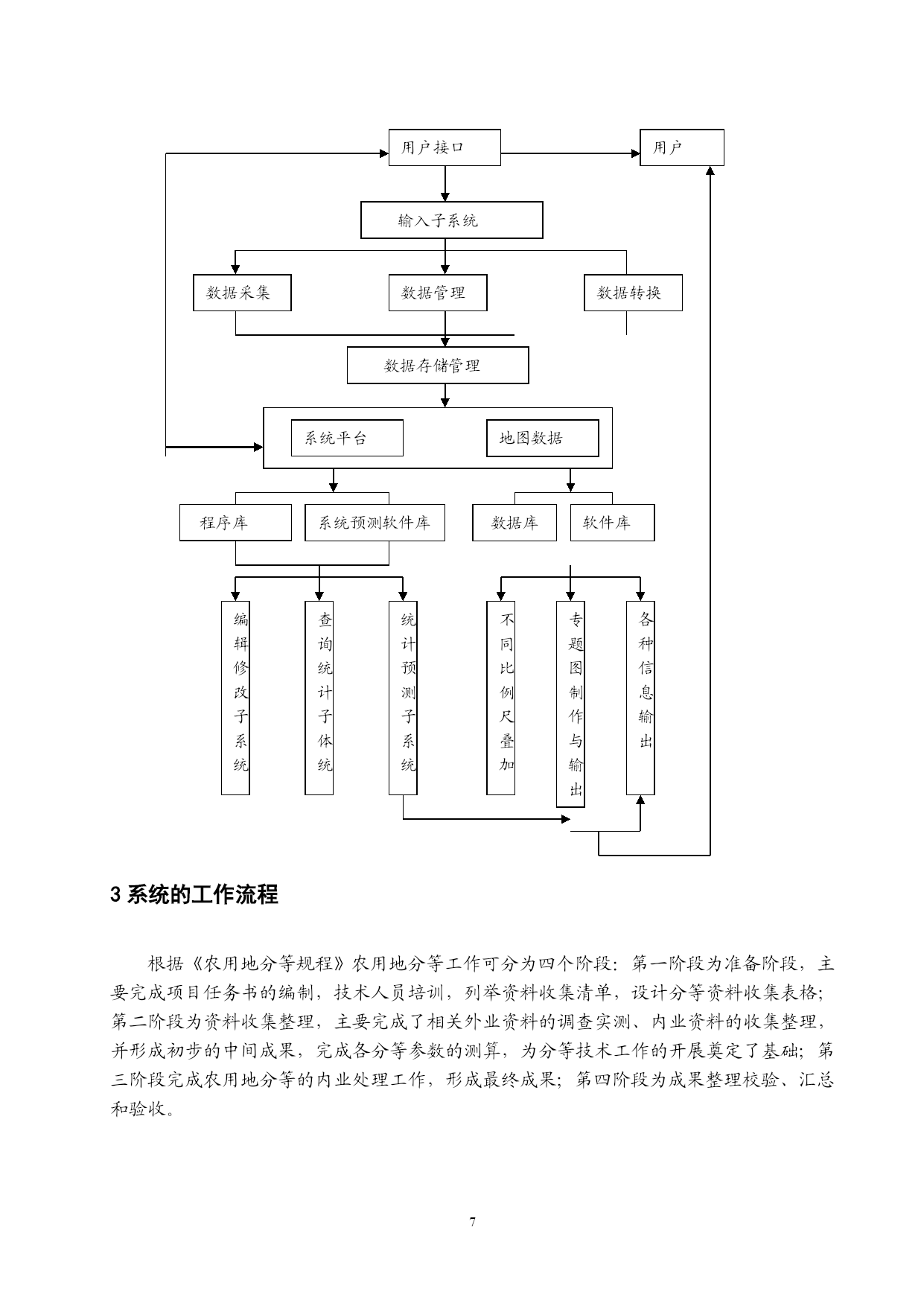 用户接口

用户

输入子系统

数据采集

数据管理

数据转换

数据存储管理

系统平台

地图数据

程序库

系统预测软件库

数据库

软件库

编辑修改子系统

查询统计子体统

统计预测子系统

不同比例尺叠加

专题图制作与输出

各种信息输出

3 系统的工作流程

根据《农用地分等规程》农用地分等工作可分为四个阶段：第一阶段为准备阶段，主要完成项目任务书的编制，技术人员培训，列举资料收集清单，设计分等资料收集表格；第二阶段为资料收集整理，主要完成了相关外业资料的调查实测、内业资料的收集整理，并形成初步的中间成果，完成各分等参数的测算，为分等技术工作的开展奠定了基础；第三阶段完成农用地分等的内业处理工作，形成最终成果；第四阶段为成果整理校验、汇总和验收。

7